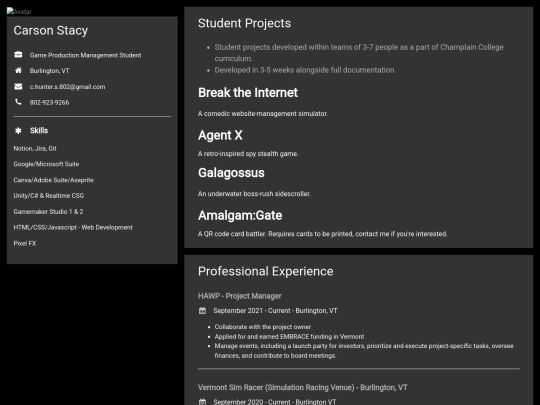 Avatar

Carson Stacy

Game Production Management Student

Burlington, VT

c.hunter.s.802@gmail.com

802-923-9266

Skills

Notion, Jira, Git

Google/Microsoft Suite

Canva/Adobe Suite/Aseprite

Unity/C# & Realtime CSG

Gamemaker Studio 1 & 2

HTML/CSS/Javascript - Web Development

Pixel FX

Student Projects

- Student projects developed within teams of 3-7 people as a part of Champlain College curriculum.
- Developed in 3-5 weeks alongside full documentation.

Break the Internet

A comedic website-management simulator.

Agent X

A retro-inspired spy stealth game.

Galagossus

An underwater boss-rush sidescroller.

Amalgam:Gate

A QR code card battler. Requires cards to be printed, contact me if you're interested.

Professional Experience

HAWP - Project Manager

September 2021 - Current - Burlington, VT

- Collaborate with the project owner
- Applied for and earned EMBRACE funding in Vermont
- Manage events, including a launch party for investors, prioritize and execute project-specific tasks, oversee finances, and contribute to board meetings.

Vermont Sim Racer (Simulation Racing Venue) - Burlington, VT

September 2020 - Current - Burlington VT